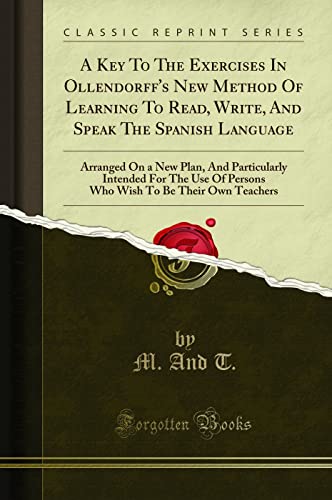 CLASSIC REPRINT SERIES

A Key To The Exercises In Ollendorff's New Method Of Learning To Read, Write, And Speak The Spanish Language

Arranged On a New Plan, And Particularly Intended For The Use Of Persons Who Wish To Be Their Own Teachers

by
M. And T.

Forgotten Books